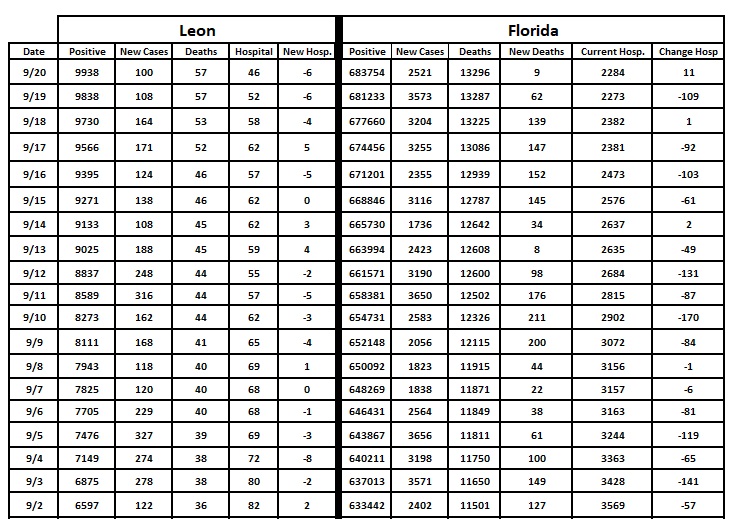 | | Leon | | | | | Florida | | | | | |
|---|---|---|---|---|---|---|---|---|---|---|---|
| Date | Positive | New Cases | Deaths | Hospital | New Hosp. | Positive | New Cases | Deaths | New Deaths | Current Hosp. | Change Hosp |
| 9/20 | 9938 | 100 | 57 | 46 | -6 | 683754 | 2521 | 13296 | 9 | 2284 | 11 |
| 9/19 | 9838 | 108 | 57 | 52 | -6 | 681233 | 3573 | 13287 | 62 | 2273 | -109 |
| 9/18 | 9730 | 164 | 53 | 58 | -4 | 677660 | 3204 | 13225 | 139 | 2382 | 1 |
| 9/17 | 9566 | 171 | 52 | 62 | 5 | 674456 | 3255 | 13086 | 147 | 2381 | -92 |
| 9/16 | 9395 | 124 | 46 | 57 | -5 | 671201 | 2355 | 12939 | 152 | 2473 | -103 |
| 9/15 | 9271 | 138 | 46 | 62 | 0 | 668846 | 3116 | 12787 | 145 | 2576 | -61 |
| 9/14 | 9133 | 108 | 45 | 62 | 3 | 665730 | 1736 | 12642 | 34 | 2637 | 2 |
| 9/13 | 9025 | 188 | 45 | 59 | 4 | 663994 | 2423 | 12608 | 8 | 2635 | -49 |
| 9/12 | 8837 | 248 | 44 | 55 | -2 | 661571 | 3190 | 12600 | 98 | 2684 | -131 |
| 9/11 | 8589 | 316 | 44 | 57 | -5 | 658381 | 3650 | 12502 | 176 | 2815 | -87 |
| 9/10 | 8273 | 162 | 44 | 62 | -3 | 654731 | 2583 | 12326 | 211 | 2902 | -170 |
| 9/9 | 8111 | 168 | 41 | 65 | -4 | 652148 | 2056 | 12115 | 200 | 3072 | -84 |
| 9/8 | 7943 | 118 | 40 | 69 | 1 | 650092 | 1823 | 11915 | 44 | 3156 | -1 |
| 9/7 | 7825 | 120 | 40 | 68 | 0 | 648269 | 1838 | 11871 | 22 | 3157 | -6 |
| 9/6 | 7705 | 229 | 40 | 68 | -1 | 646431 | 2564 | 11849 | 38 | 3163 | -81 |
| 9/5 | 7476 | 327 | 39 | 69 | -3 | 643867 | 3656 | 11811 | 61 | 3244 | -119 |
| 9/4 | 7149 | 274 | 38 | 72 | -8 | 640211 | 3198 | 11750 | 100 | 3363 | -65 |
| 9/3 | 6875 | 278 | 38 | 80 | -2 | 637013 | 3571 | 11650 | 149 | 3428 | -141 |
| 9/2 | 6597 | 122 | 36 | 82 | 2 | 633442 | 2402 | 11501 | 127 | 3569 | -57 |